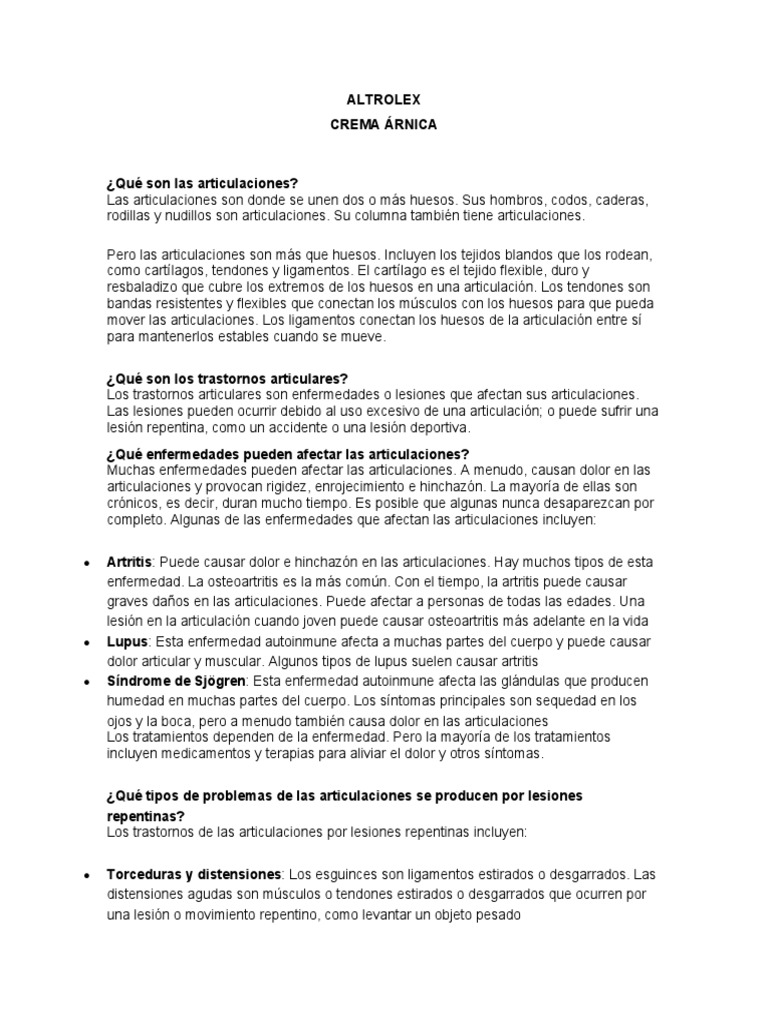 ALTROLEX
CREMA ÁRNICA

¿Qué son las articulaciones?
Las articulaciones son donde se unen dos o más huesos. Sus hombros, codos, caderas, rodillas y nudillos son articulaciones. Su columna también tiene articulaciones.

Pero las articulaciones son más que huesos. Incluyen los tejidos blandos que los rodean, como cartílagos, tendones y ligamentos. El cartílago es el tejido flexible, duro y resbaladizo que cubre los extremos de los huesos en una articulación. Los tendones son bandas resistentes y flexibles que conectan los músculos con los huesos para que pueda mover las articulaciones. Los ligamentos conectan los huesos de la articulación entre sí para mantenerlos estables cuando se mueve.

¿Qué son los trastornos articulares?
Los trastornos articulares son enfermedades o lesiones que afectan sus articulaciones. Las lesiones pueden ocurrir debido al uso excesivo de una articulación; o puede sufrir una lesión repentina, como un accidente o una lesión deportiva.

¿Qué enfermedades pueden afectar las articulaciones?
Muchas enfermedades pueden afectar las articulaciones. A menudo, causan dolor en las articulaciones y provocan rigidez, enrojecimiento e hinchazón. La mayoría de ellas son crónicos, es decir, duran mucho tiempo. Es posible que algunas nunca desaparezcan por completo. Algunas de las enfermedades que afectan las articulaciones incluyen:

• Artritis: Puede causar dolor e hinchazón en las articulaciones. Hay muchos tipos de esta enfermedad. La osteoartritis es la más común. Con el tiempo, la artritis puede causar graves daños en las articulaciones. Puede afectar a personas de todas las edades. Una lesión en la articulación cuando joven puede causar osteoartritis más adelante en la vida
• Lupus: Esta enfermedad autoinmune afecta a muchas partes del cuerpo y puede causar dolor articular y muscular. Algunos tipos de lupus suelen causar artritis
• Síndrome de Sjögren: Esta enfermedad autoinmune afecta las glándulas que producen humedad en muchas partes del cuerpo. Los síntomas principales son sequedad en los ojos y la boca, pero a menudo también causa dolor en las articulaciones
Los tratamientos dependen de la enfermedad. Pero la mayoría de los tratamientos incluyen medicamentos y terapias para aliviar el dolor y otros síntomas.

¿Qué tipos de problemas de las articulaciones se producen por lesiones repentinas?
Los trastornos de las articulaciones por lesiones repentinas incluyen:

• Torceduras y distensiones: Los esguinces son ligamentos estirados o desgarrados. Las distensiones agudas son músculos o tendones estirados o desgarrados que ocurren por una lesión o movimiento repentino, como levantar un objeto pesado